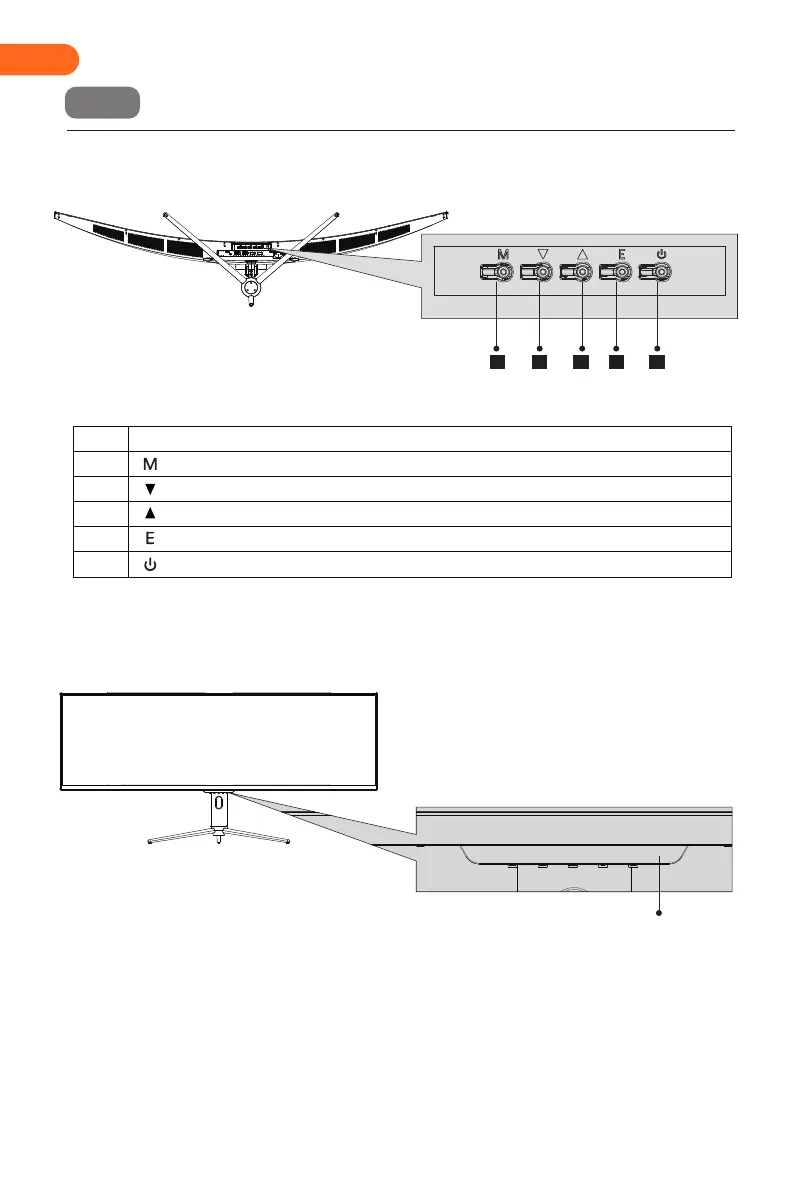 M ▽ △ E ⏻

|  |  |
|---|---|
|  | M |
|  | ▼ |
|  | ▲ |
|  | E |
|  | ⏻ |